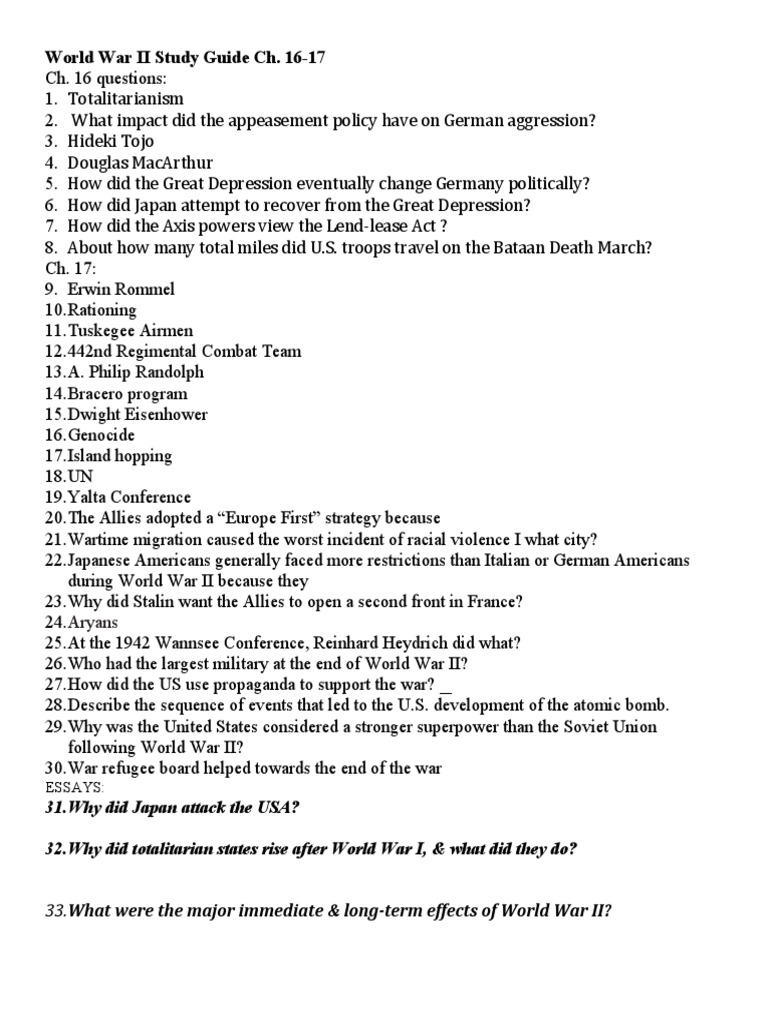 World War II Study Guide Ch. 16-17
Ch. 16 questions:
1. Totalitarianism
2. What impact did the appeasement policy have on German aggression?
3. Hideki Tojo
4. Douglas MacArthur
5. How did the Great Depression eventually change Germany politically?
6. How did Japan attempt to recover from the Great Depression?
7. How did the Axis powers view the Lend-lease Act ?
8. About how many total miles did U.S. troops travel on the Bataan Death March?
Ch. 17:
9. Erwin Rommel
10. Rationing
11. Tuskegee Airmen
12. 442nd Regimental Combat Team
13. A. Philip Randolph
14. Bracero program
15. Dwight Eisenhower
16. Genocide
17. Island hopping
18. UN
19. Yalta Conference
20. The Allies adopted a “Europe First” strategy because
21. Wartime migration caused the worst incident of racial violence I what city?
22. Japanese Americans generally faced more restrictions than Italian or German Americans during World War II because they
23. Why did Stalin want the Allies to open a second front in France?
24. Aryans
25. At the 1942 Wannsee Conference, Reinhard Heydrich did what?
26. Who had the largest military at the end of World War II?
27. How did the US use propaganda to support the war? _
28. Describe the sequence of events that led to the U.S. development of the atomic bomb.
29. Why was the United States considered a stronger superpower than the Soviet Union following World War II?
30. War refugee board helped towards the end of the war
ESSAYS:
31. Why did Japan attack the USA?

32. Why did totalitarian states rise after World War I, & what did they do?

33. What were the major immediate & long-term effects of World War II?